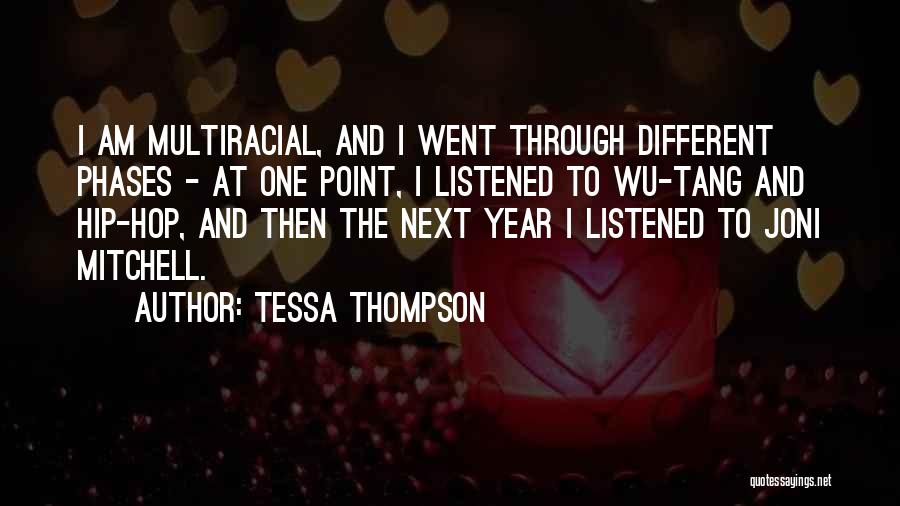 I AM MULTIRACIAL, AND I WENT THROUGH DIFFERENT PHASES - AT ONE POINT, I LISTENED TO WU-TANG AND HIP-HOP, AND THEN THE NEXT YEAR I LISTENED TO JONI MITCHELL.

AUTHOR: TESSA THOMPSON

quotessayings.net